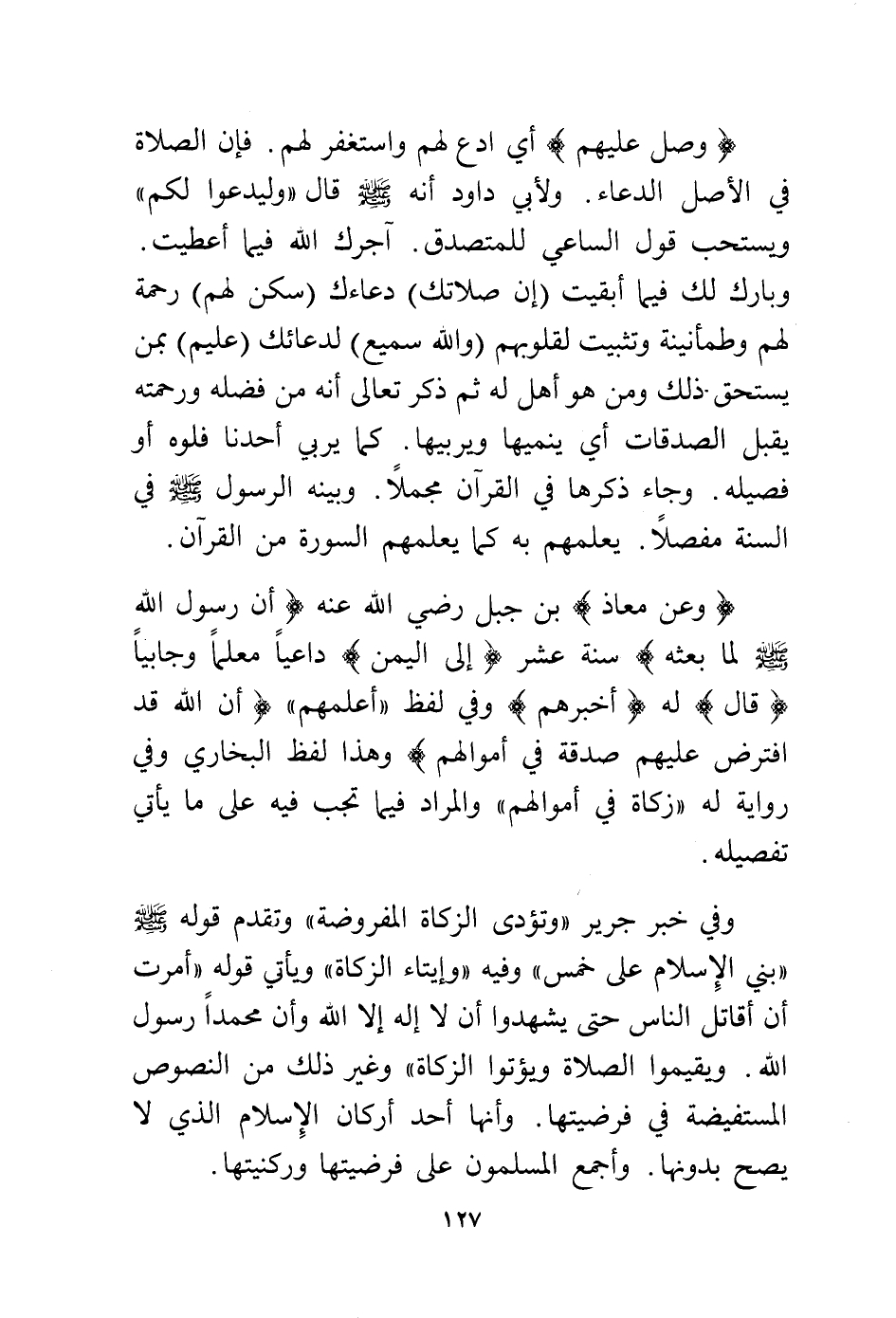 ﴿ وصل عليهم ﴾ أي ادع لهم واستغفر لهم. فإن الصلاة في الأصل الدعاء. ولأبي داود أنه ﷺ قال «وليدعوا لكم» ويستحب قول الساعي للمتصدق. آجرك الله فيما أعطيت. وبارك لك فيما أبقيت (إن صلاتك) دعاءك (سكن لهم) رحمة لهم وطمأنينة وتثبيت لقلوبهم (والله سميع) لدعائك (عليم) بمن يستحق ذلك ومن هو أهل له ثم ذكر تعالى أنه من فضله ورحمته يقبل الصدقات أي ينميها ويربيها. كما يربي أحدنا فلوه أو فصيله. وجاء ذكرها في القرآن مجملاً. وبينه الرسول ﷺ في السنة مفصلاً. يعلمهم به كما يعلمهم السورة من القرآن.

﴿ وعن معاذ ﴾ بن جبل رضي الله عنه ﴿ أن رسول الله ﷺ لما بعثه ﴾ سنة عشر ﴿ إلى اليمن ﴾ داعياً معلماً وجابياً ﴿ قال ﴾ له ﴿ أخبرهم ﴾ وفي لفظ «أعلمهم» ﴿ أن الله قد افترض عليهم صدقة في أموالهم ﴾ وهذا لفظ البخاري وفي رواية له «زكاة في أموالهم» والمراد فيما تجب فيه على ما يأتي تفصيله.

وفي خبر جرير «وتؤدى الزكاة المفروضة» وتقدم قوله ﷺ «بني الإسلام على خمس» وفيه «وإيتاء الزكاة» ويأتي قوله «أمرت أن أقاتل الناس حتى يشهدوا أن لا إله إلا الله وأن محمداً رسول الله. ويقيموا الصلاة ويؤتوا الزكاة» وغير ذلك من النصوص المستفيضة في فرضيتها. وأنها أحد أركان الإسلام الذي لا يصح بدونها. وأجمع المسلمون على فرضيتها وركنيتها.

١٢٧